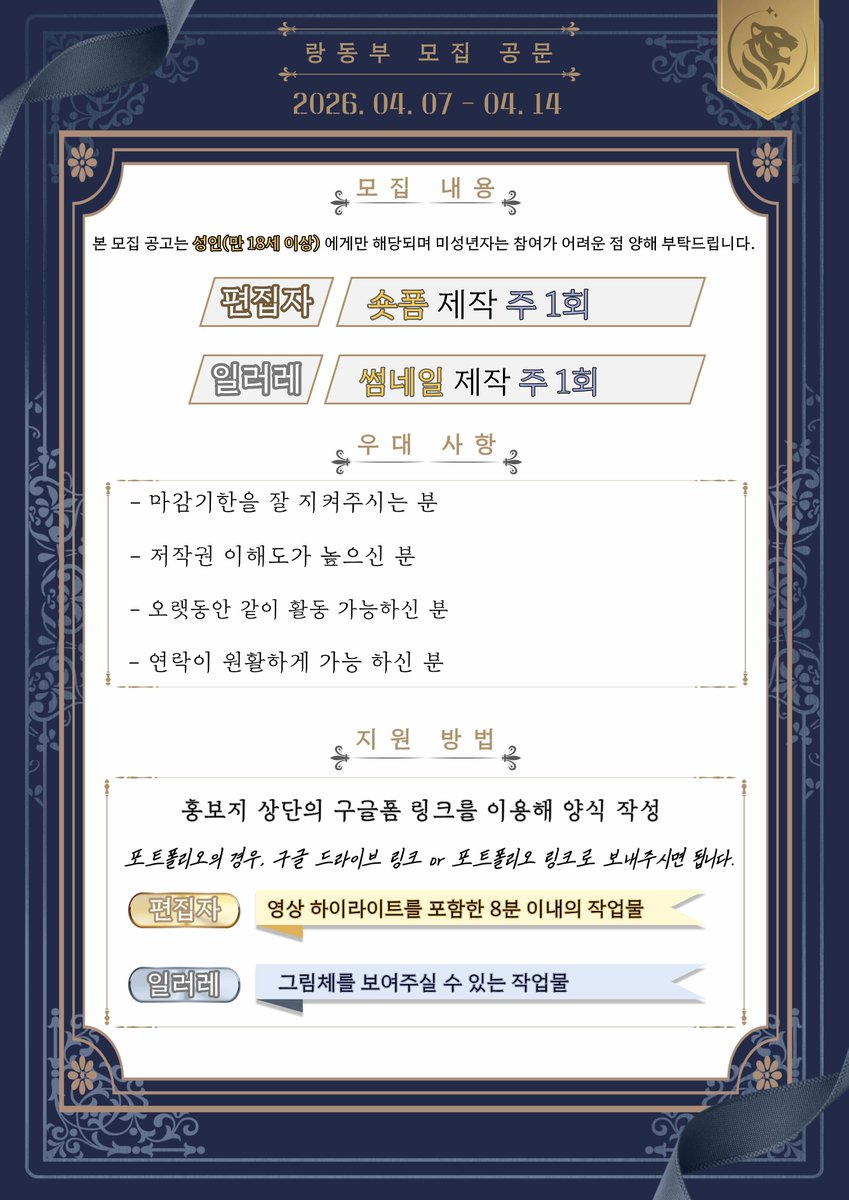 랑동부 모집 공문

2026. 04. 07 - 04. 14

모집 내용

본 모집 공고는 성인(만 18세 이상) 에게만 해당되며 미성년자는 참여가 어려운 점 양해 부탁드립니다.

편집자 숏폼 제작 주 1회

일러레 썸네일 제작 주 1회

우대 사항

- 마감기한을 잘 지켜주시는 분

- 저작권 이해도가 높으신 분

- 오랫동안 같이 활동 가능하신 분

- 연락이 원활하게 가능 하신 분

지원 방법

홍보지 상단의 구글폼 링크를 이용해 양식 작성

포트폴리오의 경우, 구글 드라이브 링크 or 포트폴리오 링크로 보내주시면 됩니다.

편집자 영상 하이라이트를 포함한 8분 이내의 작업물

일러레 그림체를 보여주실 수 있는 작업물